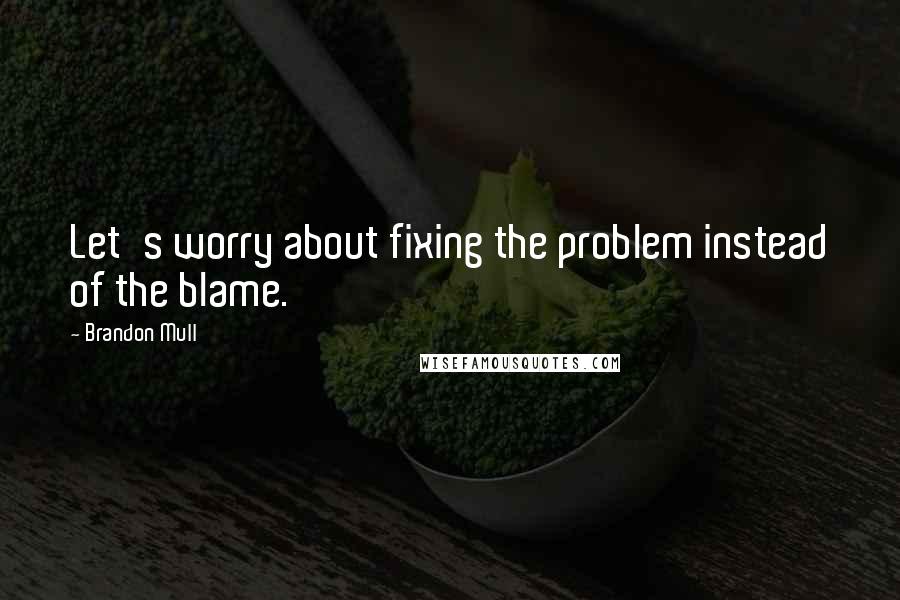 Let s worry about fixing the problem instead of the blame.

- Brandon Mull

WISEFAMOUSQUOTES.COM